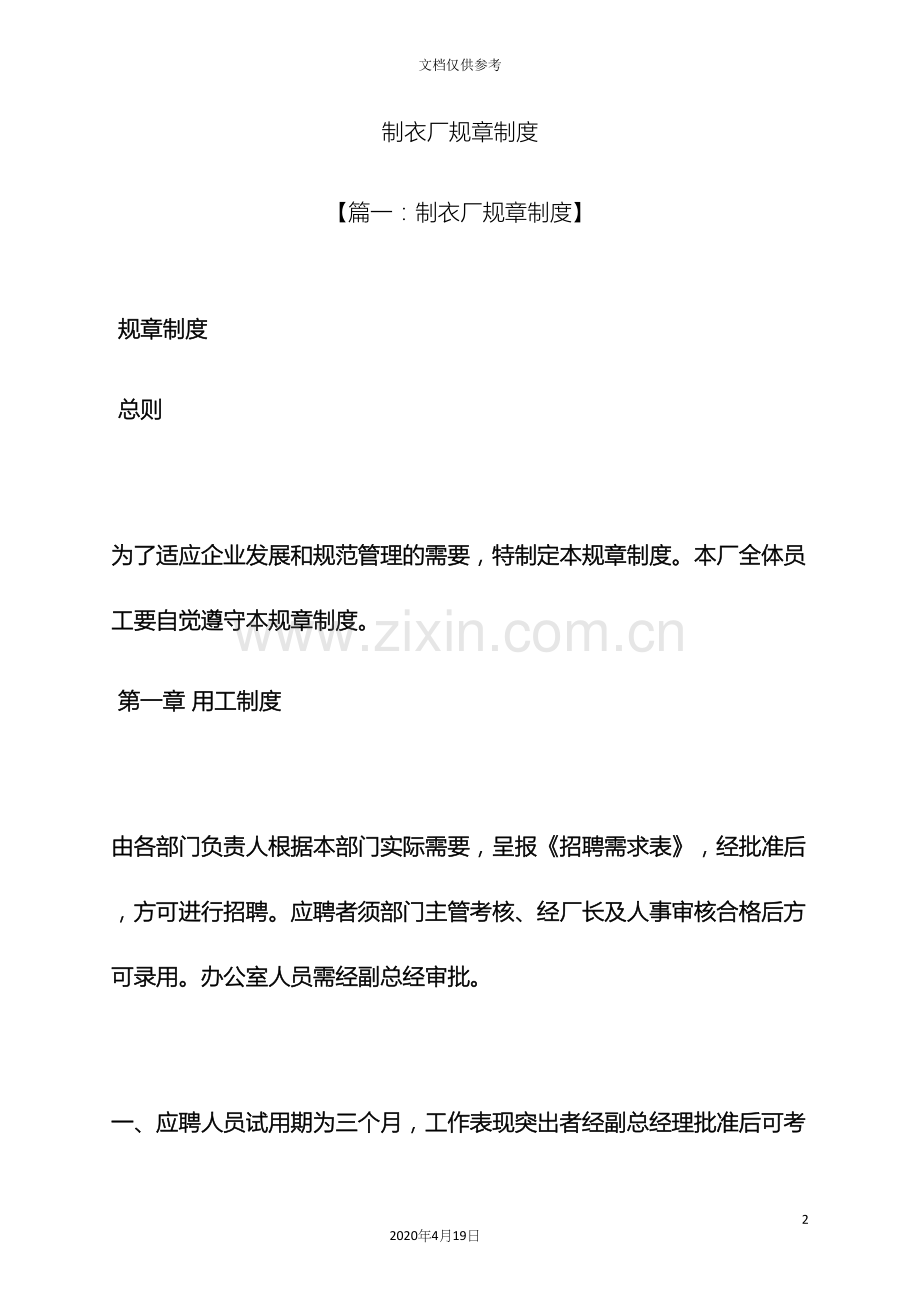 文档仅供参考

制衣厂规章制度

【篇一：制衣厂规章制度】

规章制度

总则

为了适应企业发展和规范管理的需要，特制定本规章制度。本厂全体员工要自觉遵守本规章制度。

www.zixin.com.cn

第一章 用工制度

由各部门负责人根据本部门实际需要，呈报《招聘需求表》，经批准后，方可进行招聘。应聘者须部门主管考核、经厂长及人事审核合格后方可录用。办公室人员需经副总经审批。

一、应聘人员试用期为三个月，工作表现突出者经副总经理批准后可考

2

2020年4月19日